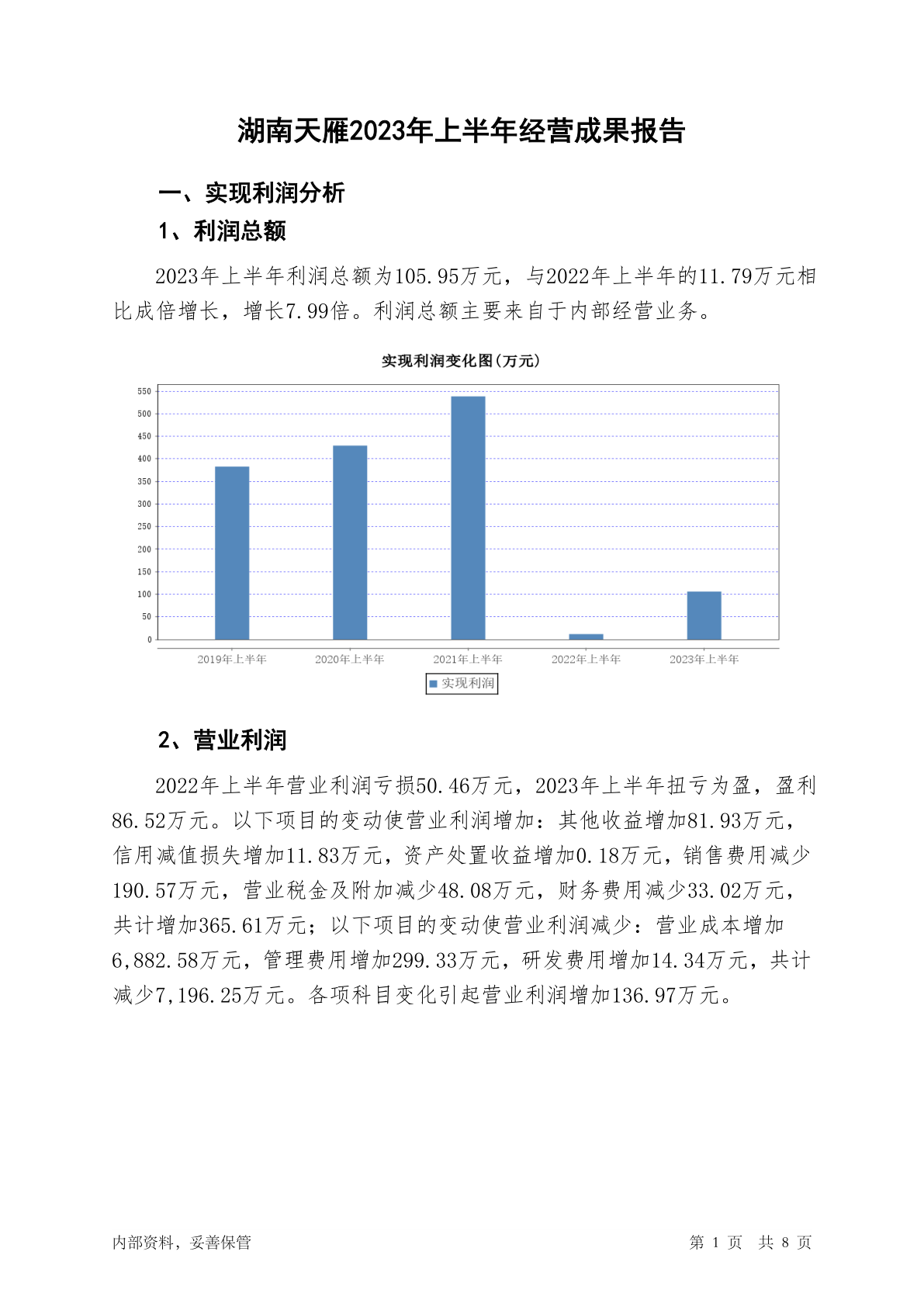 湖南天雁2023年上半年经营成果报告

一、实现利润分析

1、利润总额

2023年上半年利润总额为105.95万元，与2022年上半年的11.79万元相比成倍增长，增长7.99倍。利润总额主要来自于内部经营业务。

实现利润变化图(万元)

550
500
450
400
350
300
250
200
150
100
50
0

2019年上半年
2020年上半年
2021年上半年
2022年上半年
2023年上半年

实现利润

2、营业利润

2022年上半年营业利润亏损50.46万元，2023年上半年扭亏为盈，盈利86.52万元。以下项目的变动使营业利润增加：其他收益增加81.93万元，信用减值损失增加11.83万元，资产处置收益增加0.18万元，销售费用减少190.57万元，营业税金及附加减少48.08万元，财务费用减少33.02万元，共计增加365.61万元；以下项目的变动使营业利润减少：营业成本增加6,882.58万元，管理费用增加299.33万元，研发费用增加14.34万元，共计减少7,196.25万元。各项科目变化引起营业利润增加136.97万元。

内部资料，妥善保管

第 1 页 共 8 页